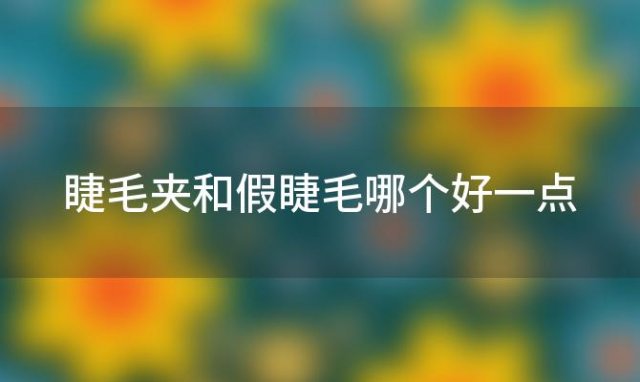 睫毛夹和假睫毛哪个好一点